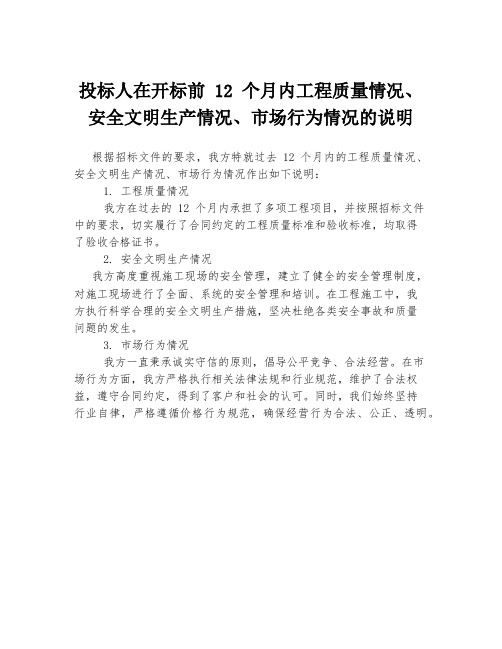 投标人在开标前 12 个月内工程质量情况、安全文明生产情况、市场行为情况的说明

根据招标文件的要求，我方特就过去 12 个月内的工程质量情况、安全文明生产情况、市场行为情况作出如下说明：

1. 工程质量情况

我方在过去的 12 个月内承担了多项工程项目，并按照招标文件中的要求，切实履行了合同约定的工程质量标准和验收标准，均取得了验收合格证书。

2. 安全文明生产情况

我方高度重视施工现场的安全管理，建立了健全的安全管理制度，对施工现场进行了全面、系统的安全管理和培训。在工程施工中，我方执行科学合理的安全文明生产措施，坚决杜绝各类安全事故和质量问题的发生。

3. 市场行为情况

我方一直秉承诚实守信的原则，倡导公平竞争、合法经营。在市场行为方面，我方严格执行相关法律法规和行业规范，维护了合法权益，遵守合同约定，得到了客户和社会的认可。同时，我们始终坚持行业自律，严格遵循价格行为规范，确保经营行为合法、公正、透明。